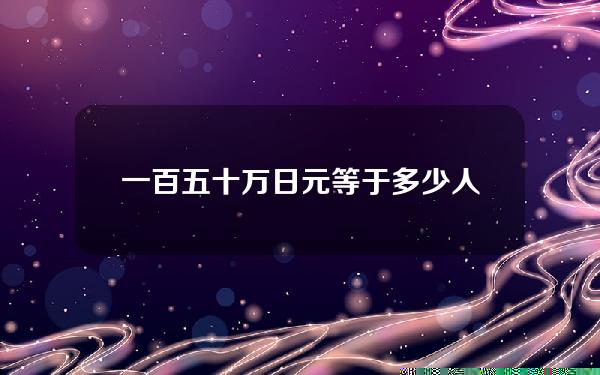 一百五十万日元等于多少人